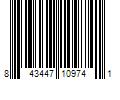 8 43447 10974 1